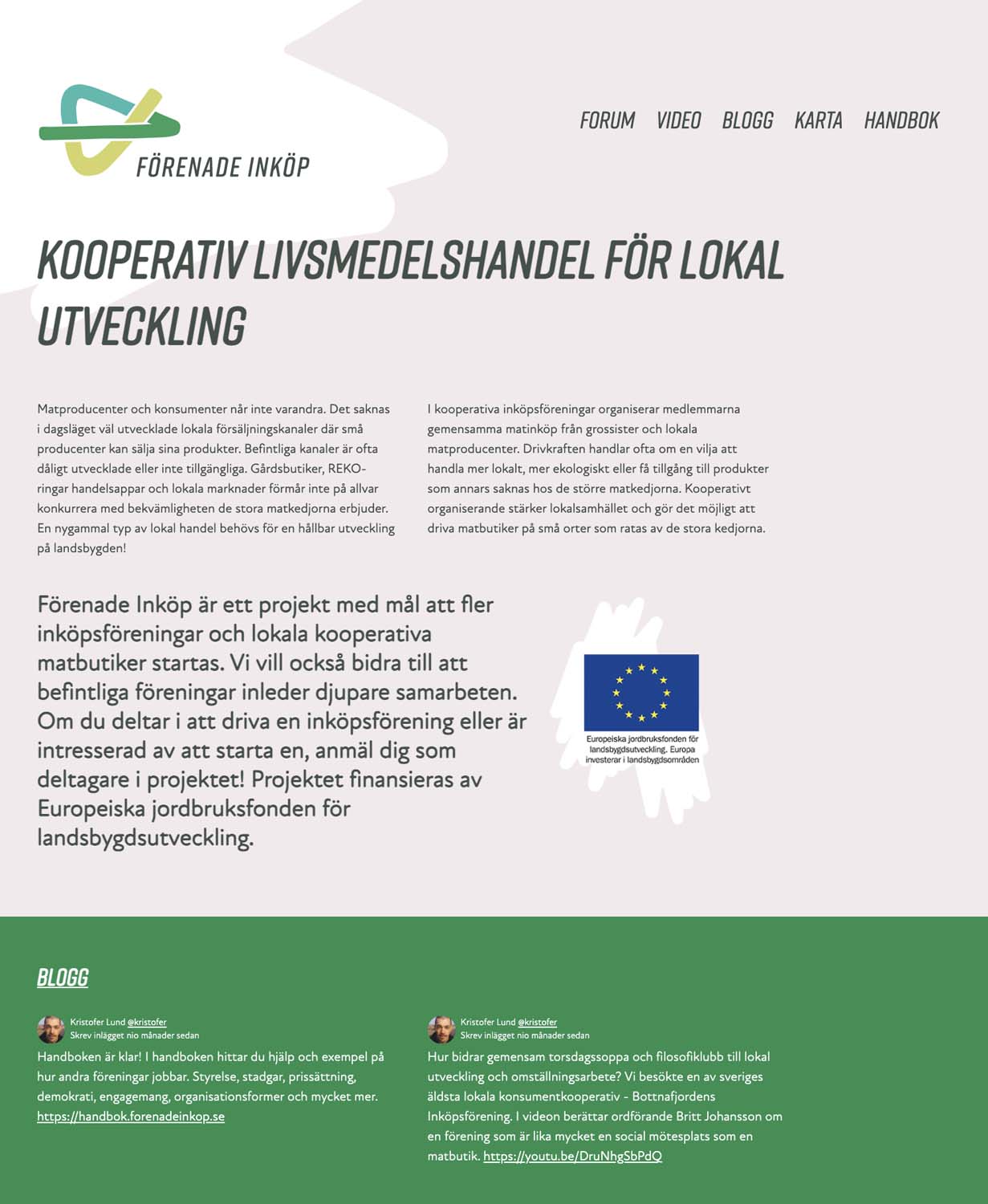 FÖRENADE INKÖP

FORUM VIDEO BLOGG KARTA HANDBOK

KOOPERATIV LIVSMEDELSHANDEL FÖR LOKAL UTVECKLING

Matproducenter och konsumenter når inte varandra. Det saknas i dagsläget väl utvecklade lokala försäljningskanaler där små producenter kan sälja sina produkter. Befintliga kanaler är ofta dåligt utvecklade eller inte tillgängliga. Gårdsbutiker, REKO-ringar handelsappar och lokala marknader förmår inte på allvar konkurrera med bekvämligheten de stora matkedjorna erbjuder. En nygammal typ av lokal handel behövs för en hållbar utveckling på landsbygden!

I kooperativa inköpsföreningar organiserar medlemmarna gemensamma matinköp från grossister och lokala matproducenter. Drivkraften handlar ofta om en vilja att handla mer lokalt, mer ekologiskt eller få tillgång till produkter som annars saknas hos de större matkedjorna. Kooperativt organiserande stärker lokalsamhället och gör det möjligt att driva matbutiker på små orter som ratas av de stora kedjorna.

Förenade Inköp är ett projekt med mål att fler inköpsföreningar och lokala kooperativa matbutiker startas. Vi vill också bidra till att befintliga föreningar inleder djupare samarbeten. Om du deltar i att driva en inköpsförening eller är intresserad av att starta en, anmäl dig som deltagare i projektet! Projektet finansieras av Europeiska jordbruksfonden för landsbygdsutveckling.

Europeiska jordbruksfonden för landsbygdsutveckling. Europa investerar i landsbygdsområden

BLOGG

Kristofer Lund @kristofer
Skrev inlägget nio månader sedan
Handboken är klar! I handboken hittar du hjälp och exempel på hur andra föreningar jobbar. Styrelse, stadgar, prissättning, demokrati, engagemang, organisationsformer och mycket mer. https://handbok.forenadeinkop.se

Kristofer Lund @kristofer
Skrev inlägget nio månader sedan
Hur bidrar gemensam torsdagssoppa och filosofiklubb till lokal utveckling och omställningsarbete? Vi besökte en av sveriges äldsta lokala konsumentkooperativ - Bottnafjordens Inköpsförening. I videon berättar ordförande Britt Johansson om en förening som är lika mycket en social mötesplats som en matbutik. https://youtu.be/DruNhgSbPdQ